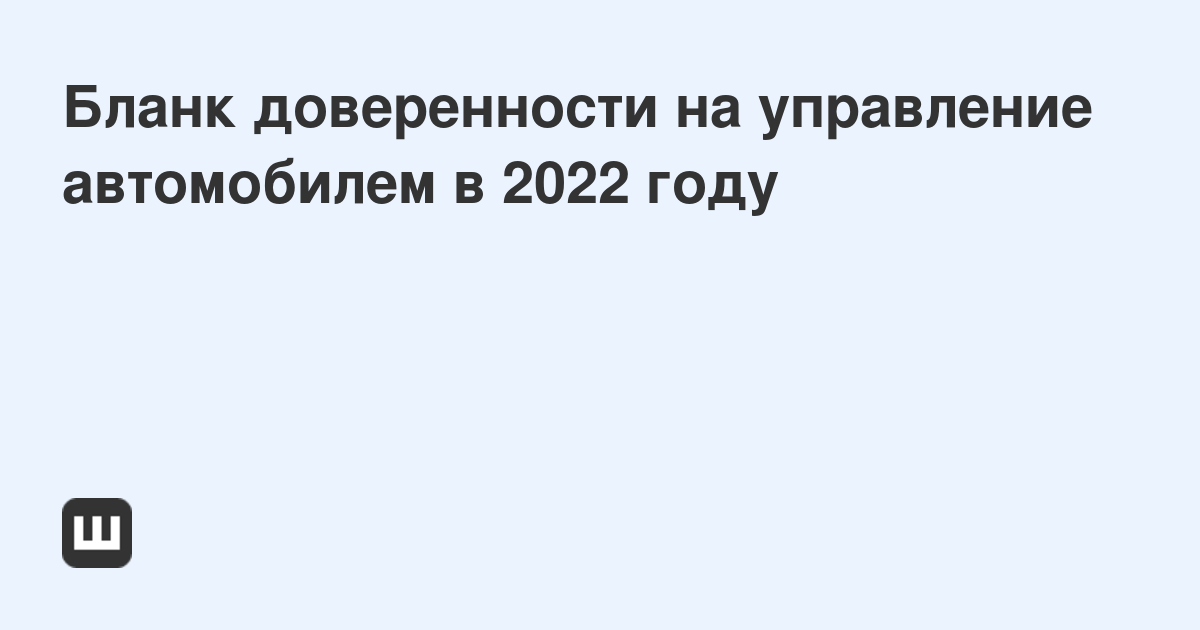 Бланк доверенности на управление автомобилем в 2022 году

Ш